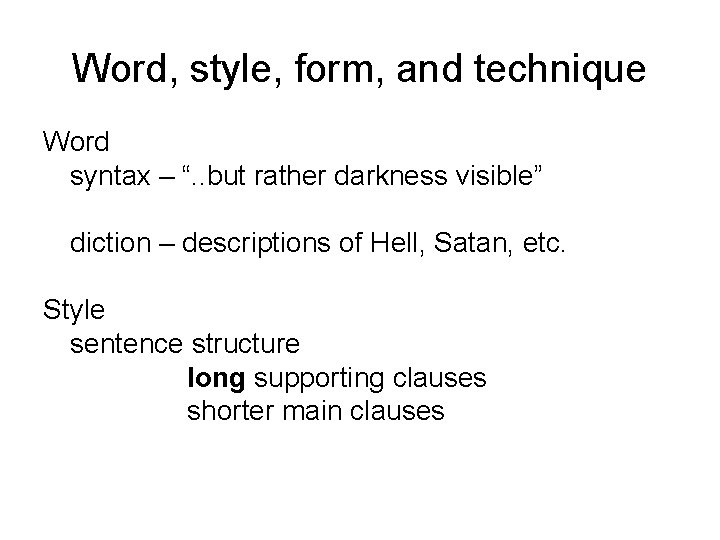 Word, style, form, and technique

Word
syntax – "..but rather darkness visible"

diction – descriptions of Hell, Satan, etc.

Style
sentence structure
long supporting clauses
shorter main clauses